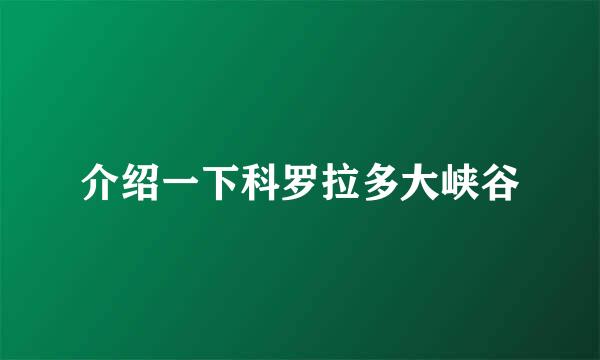 介绍一下科罗拉多大峡谷